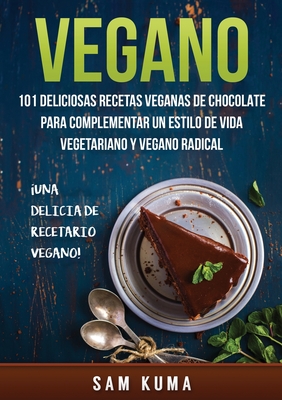 VEGANO

101 DELICIOSAS RECETAS VEGANAS DE CHOCOLATE PARA COMPLEMENTAR UN ESTILO DE VIDA VEGETARIANO Y VEGANO RADICAL

¡UNA DELICIA DE RECETARIO VEGANO!

SAM KUMA